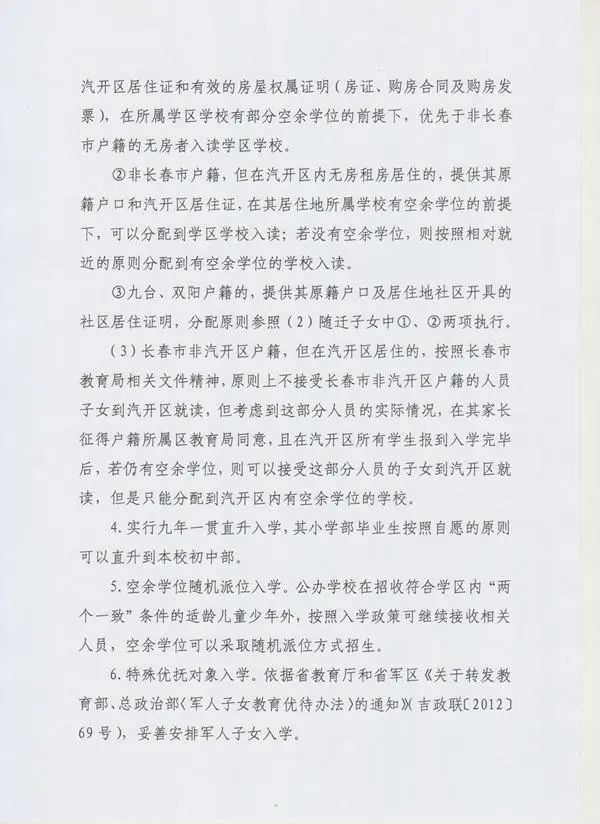 汽开区居住证和有效的房屋权属证明（房证、购房合同及购房发票），在所属学区学校有部分空余学位的前提下，优先于非长春市户籍的无房者入读学区学校。

②非长春市户籍，但在汽开区内无房租房居住的，提供其原籍户口和汽开区居住证，在其居住地所属学校有空余学位的前提下，可以分配到学区学校入读；若没有空余学位，则按照相对就近的原则分配到有空余学位的学校入读。

③九台、双阳户籍的，提供其原籍户口及居住地社区开具的社区居住证明，分配原则参照（2）随迁子女中①、②两项执行。

（3）长春市非汽开区户籍，但在汽开区居住的，按照长春市教育局相关文件精神，原则上不接受长春市非汽开区户籍的人员子女到汽开区就读，但考虑到这部分人员的实际情况，在其家长征得户籍所属区教育局同意，且在汽开区所有学生报到入学完毕后，若仍有空余学位，则可以接受这部分人员的子女到汽开区就读，但是只能分配到汽开区内有空余学位的学校。

4.实行九年一贯直升入学，其小学部毕业生按照自愿的原则可以直升到本校初中部。

5.空余学位随机派位入学。公办学校在招收符合学区内“两个一致”条件的适龄儿童少年外，按照入学政策可继续接收相关人员，空余学位可以采取随机派位方式招生。

6.特殊优抚对象入学。依据省教育厅和省军区《关于转发教育部、总政治部〈军人子女教育优待办法〉的通知》（吉政联〔2012〕69号），妥善安排军人子女入学。